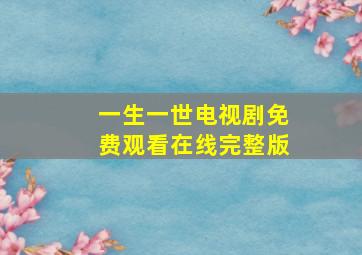 一生一世电视剧免费观看在线完整版